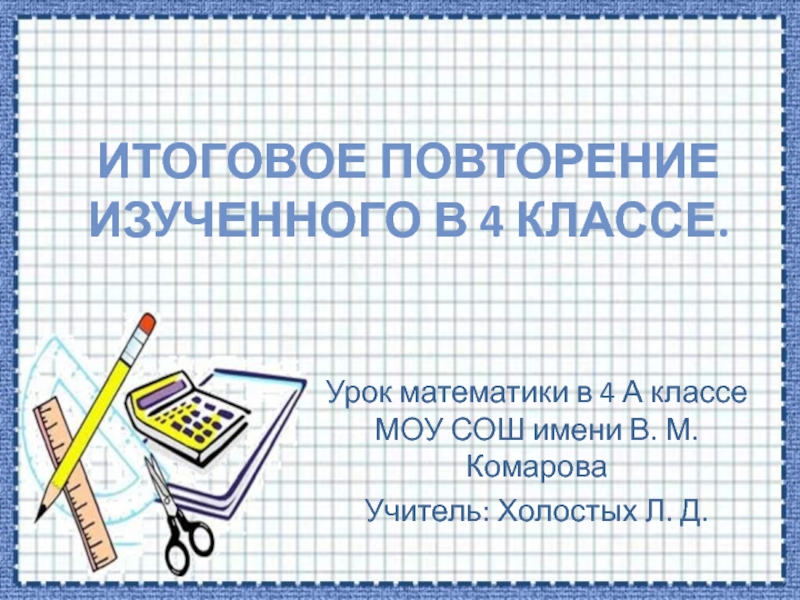 ИТОГОВОЕ ПОВТОРЕНИЕ ИЗУЧЕННОГО В 4 КЛАССЕ.

Урок математики в 4 А классе МОУ СОШ имени В. М. Комарова

Учитель: Холостых Л. Д.